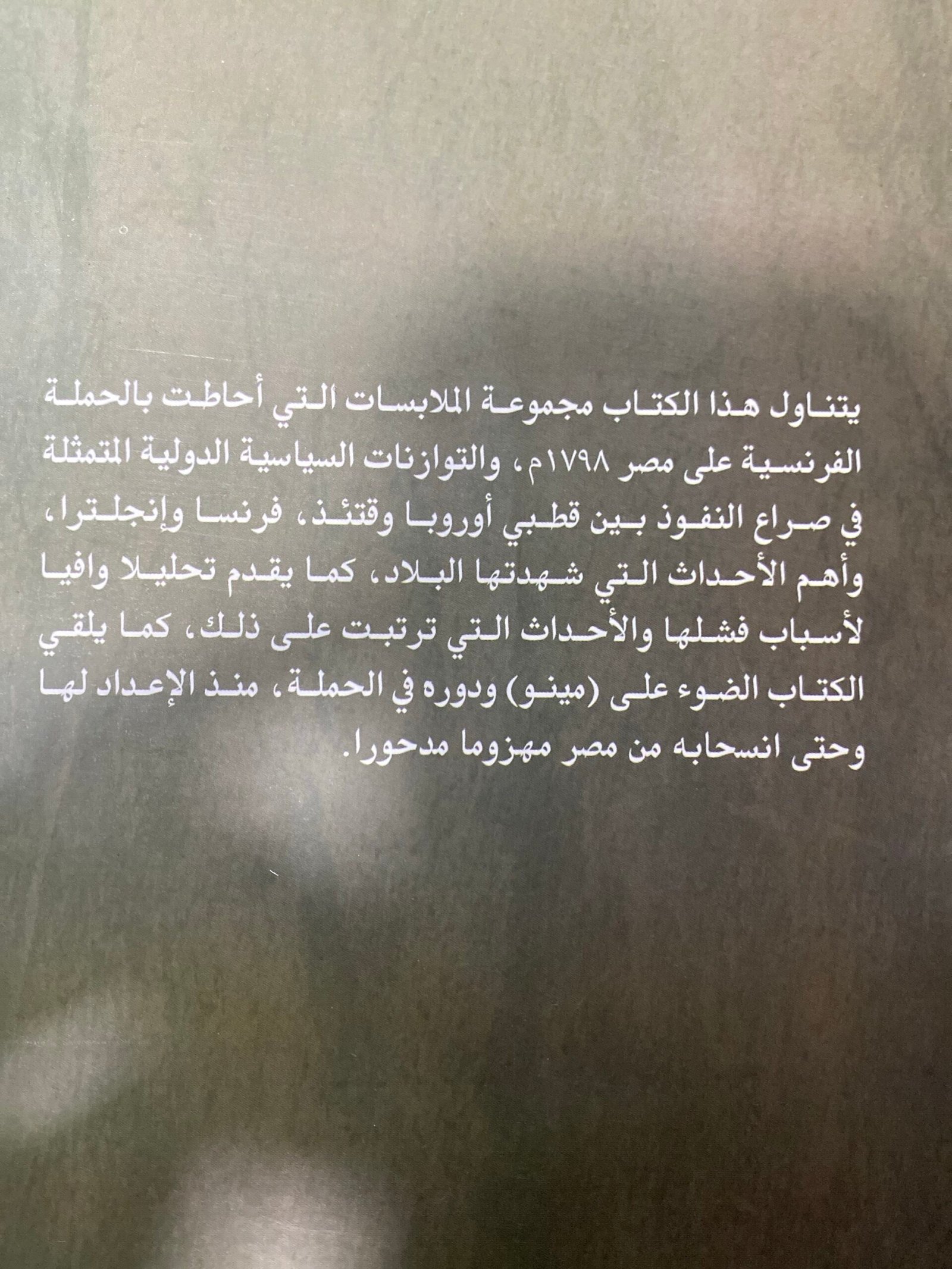 يتناول هذا الكتاب مجموعة الملابسات التي أحاطت بالحملة الفرنسية على مصر ١٧٩٨م، والتوازنات السياسية الدولية المتمثلة في صراع النفوذ بين قطبي أوروبا وقتئذ، فرنسا وإنجلترا، وأهم الأحداث التي شهدتها البلاد، كما يقدم تحليلا وافيا لأسباب فشلها والأحداث التي ترتبت على ذلك، كما يلقي الكتاب الضوء على (مينو) ودوره في الحملة، منذ الإعداد لها وحتى انسحابه من مصر مهزوما مدحورا.